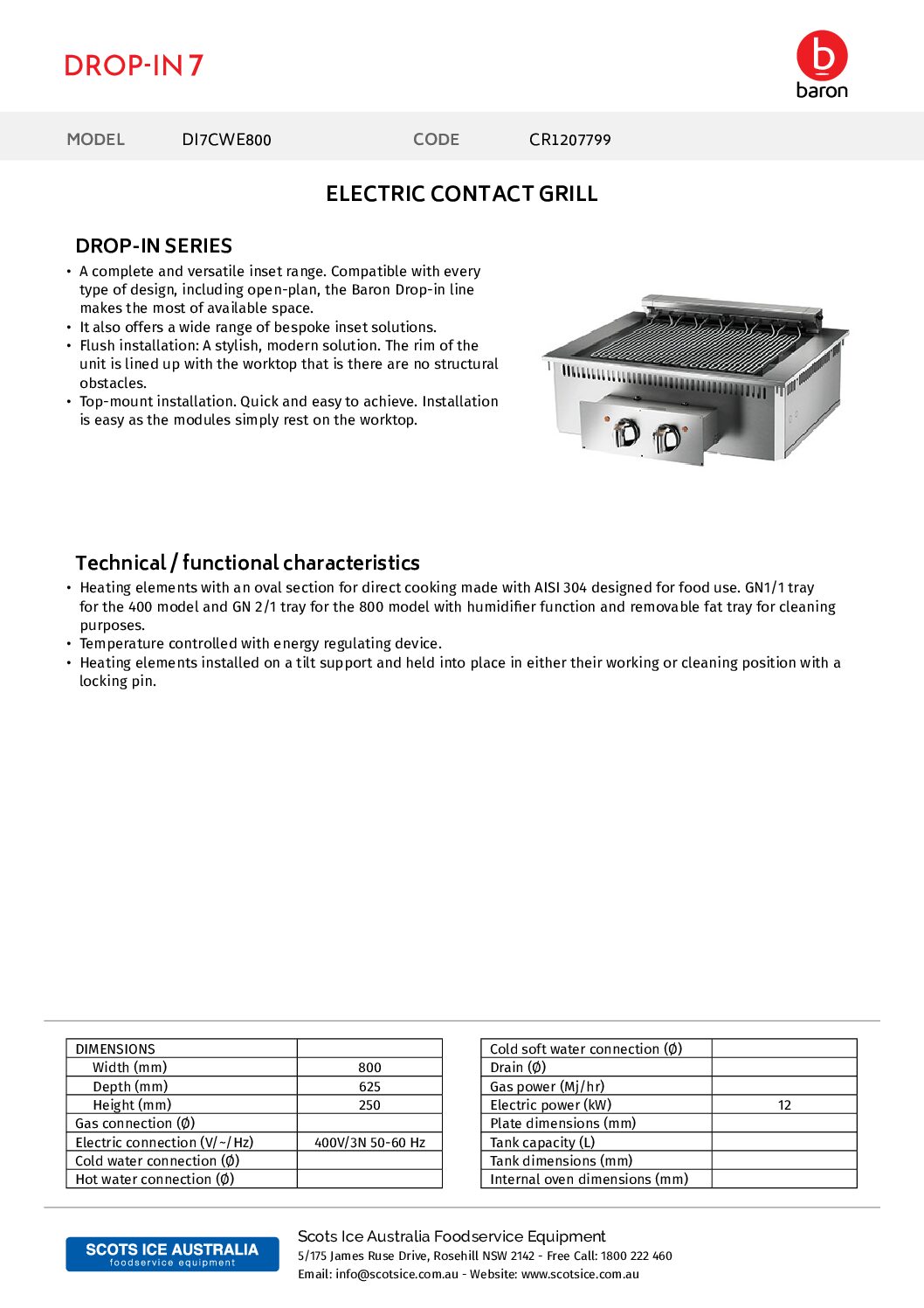 DROP-IN 7

baron

MODEL DI7CWE800 CODE CR1207799

ELECTRIC CONTACT GRILL

DROP-IN SERIES

• A complete and versatile inset range. Compatible with every type of design, including open-plan, the Baron Drop-in line makes the most of available space.
• It also offers a wide range of bespoke inset solutions.
• Flush installation: A stylish, modern solution. The rim of the unit is lined up with the worktop that is there are no structural obstacles.
• Top-mount installation. Quick and easy to achieve. Installation is easy as the modules simply rest on the worktop.

Technical / functional characteristics

• Heating elements with an oval section for direct cooking made with AISI 304 designed for food use. GN1/1 tray for the 400 model and GN 2/1 tray for the 800 model with humidifier function and removable fat tray for cleaning purposes.
• Temperature controlled with energy regulating device.
• Heating elements installed on a tilt support and held into place in either their working or cleaning position with a locking pin.

| DIMENSIONS | |
|---|---|
| Width (mm) | 800 |
| Depth (mm) | 625 |
| Height (mm) | 250 |
| Gas connection (Ø) | |
| Electric connection (V/~/Hz) | 400V/3N 50-60 Hz |
| Cold water connection (Ø) | |
| Hot water connection (Ø) | |

| Cold soft water connection (Ø) | |
|---|---|
| Drain (Ø) | |
| Gas power (Mj/hr) | |
| Electric power (kW) | 12 |
| Plate dimensions (mm) | |
| Tank capacity (L) | |
| Tank dimensions (mm) | |
| Internal oven dimensions (mm) | |

SCOTS ICE AUSTRALIA
foodservice equipment

Scots Ice Australia Foodservice Equipment
5/175 James Ruse Drive, Rosehill NSW 2142 - Free Call: 1800 222 460
Email: info@scotsice.com.au - Website: www.scotsice.com.au